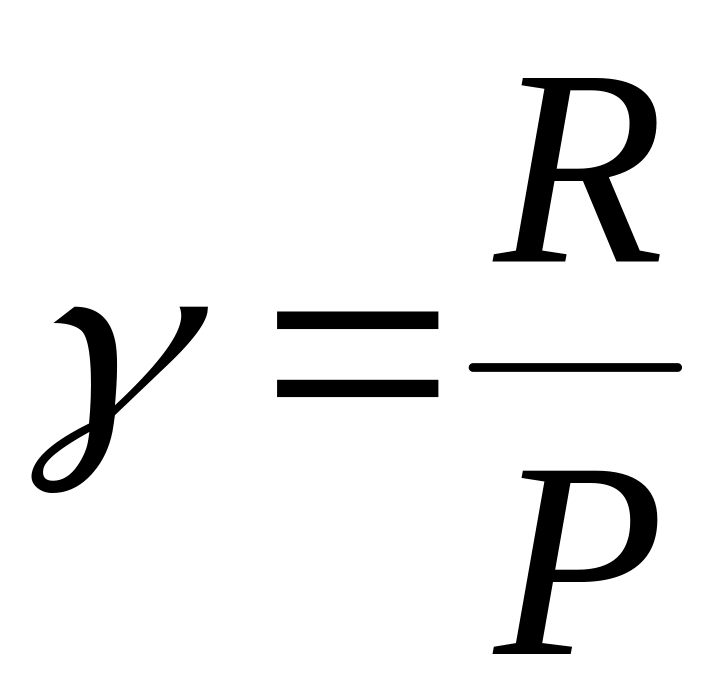 $\gamma = \frac{R}{P}$